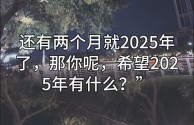 还有两个月就2025年了，那你呢，希望2025年有什么？”